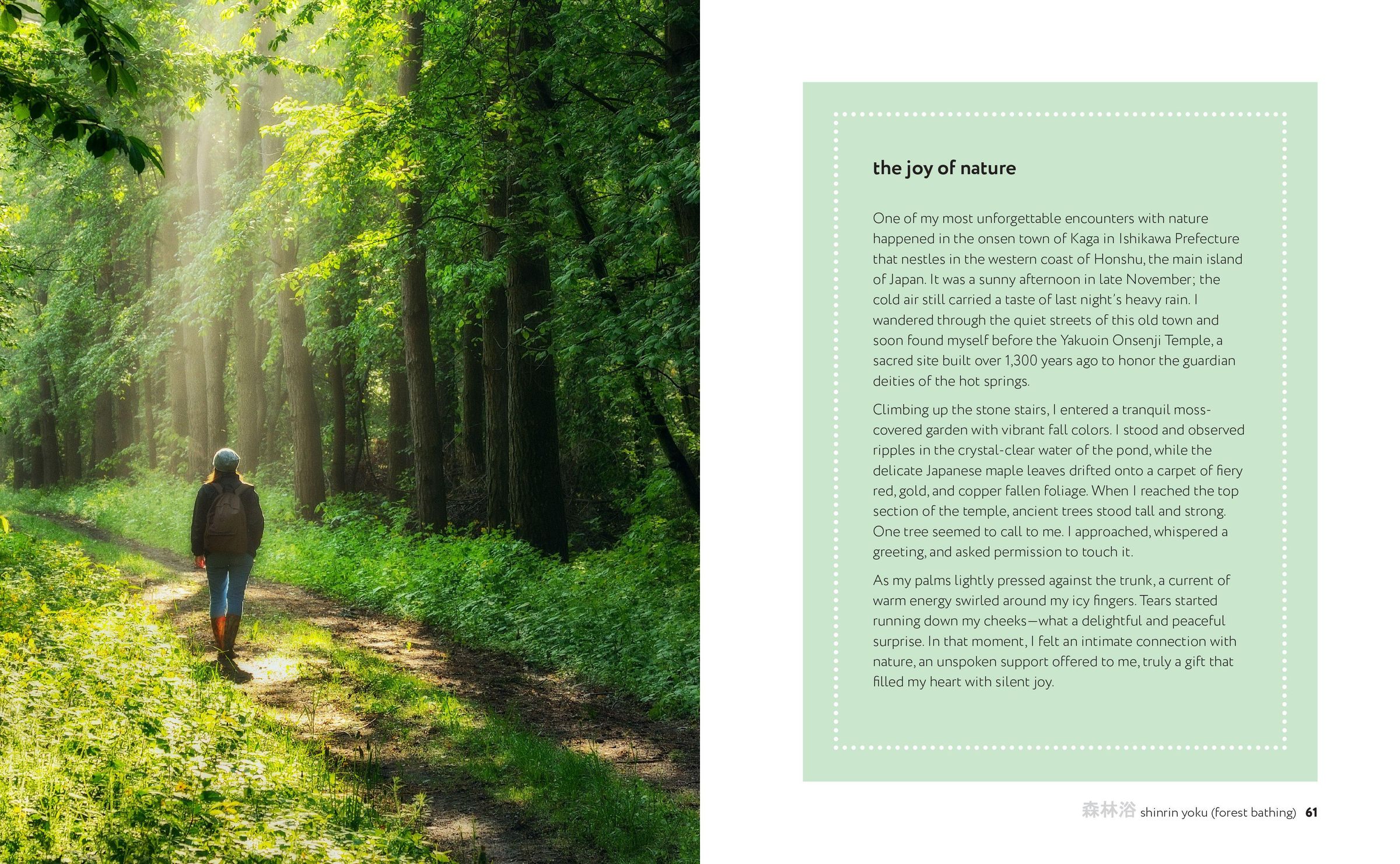 the joy of nature

One of my most unforgettable encounters with nature happened in the onsen town of Kaga in Ishikawa Prefecture that nestles in the western coast of Honshu, the main island of Japan. It was a sunny afternoon in late November; the cold air still carried a taste of last night's heavy rain. I wandered through the quiet streets of this old town and soon found myself before the Yakuoin Onsenji Temple, a sacred site built over 1,300 years ago to honor the guardian deities of the hot springs.

Climbing up the stone stairs, I entered a tranquil moss-covered garden with vibrant fall colors. I stood and observed ripples in the crystal-clear water of the pond, while the delicate Japanese maple leaves drifted onto a carpet of fiery red, gold, and copper fallen foliage. When I reached the top section of the temple, ancient trees stood tall and strong. One tree seemed to call to me. I approached, whispered a greeting, and asked permission to touch it.

As my palms lightly pressed against the trunk, a current of warm energy swirled around my icy fingers. Tears started running down my cheeks—what a delightful and peaceful surprise. In that moment, I felt an intimate connection with nature, an unspoken support offered to me, truly a gift that filled my heart with silent joy.

森林浴 shinrin yoku (forest bathing) 61